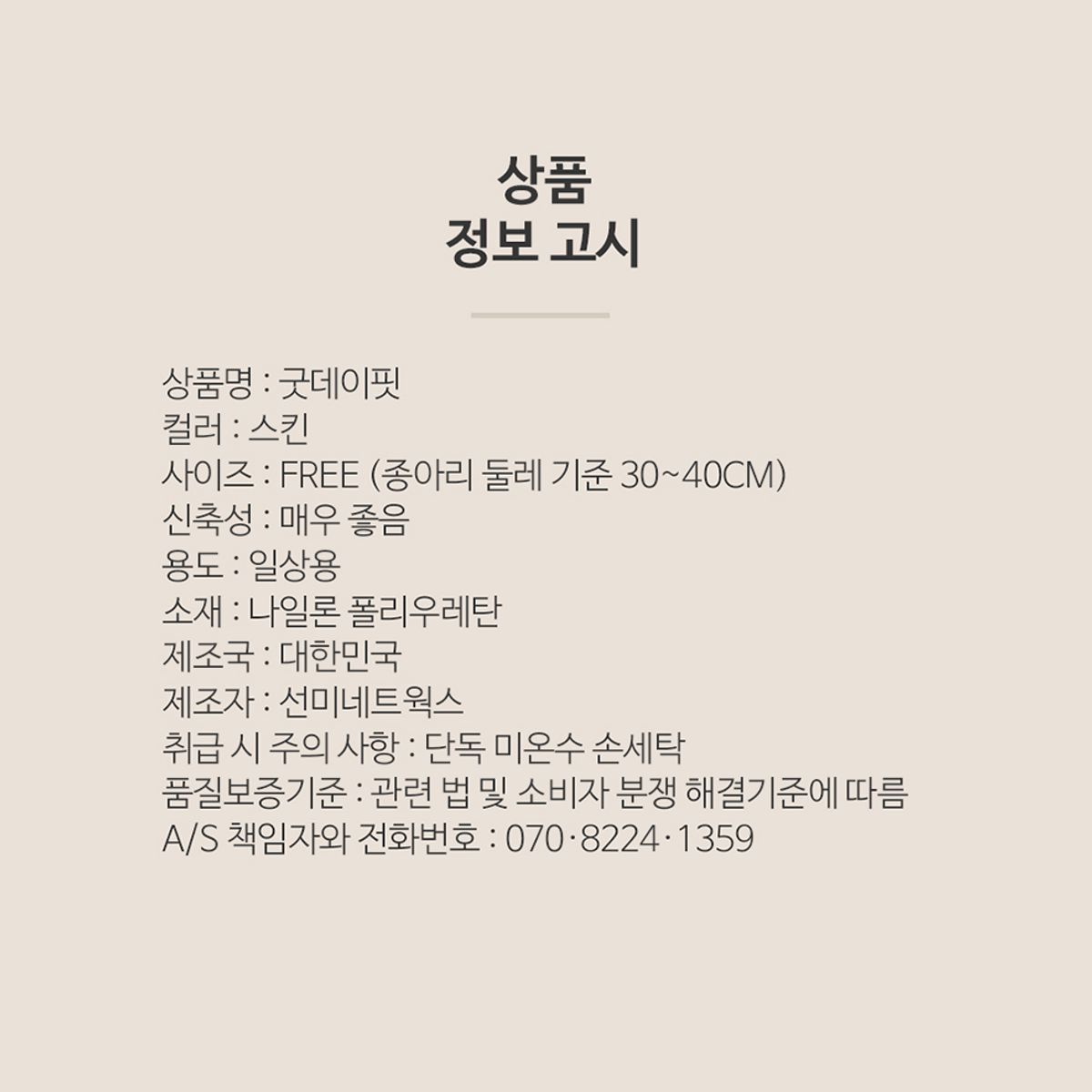 상품
정보 고시

상품명 : 굿데이핏
컬러 : 스킨
사이즈 : FREE (종아리 둘레 기준 30~40CM)
신축성 : 매우 좋음
용도 : 일상용
소재 : 나일론 폴리우레탄
제조국 : 대한민국
제조자 : 선미네트웍스
취급 시 주의 사항 : 단독 미온수 손세탁
품질보증기준 : 관련 법 및 소비자 분쟁 해결기준에 따름
A/S 책임자와 전화번호 : 070·8224·1359